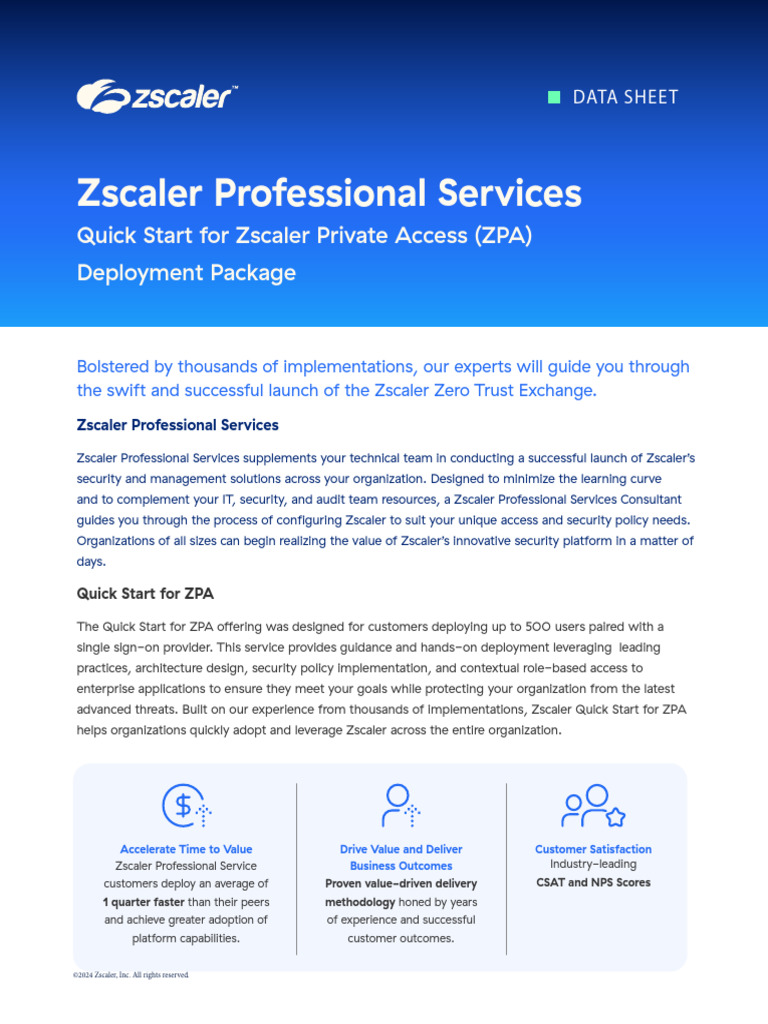 zscaler™

DATA SHEET

Zscaler Professional Services

Quick Start for Zscaler Private Access (ZPA) Deployment Package

Bolstered by thousands of implementations, our experts will guide you through the swift and successful launch of the Zscaler Zero Trust Exchange.

Zscaler Professional Services

Zscaler Professional Services supplements your technical team in conducting a successful launch of Zscaler's security and management solutions across your organization. Designed to minimize the learning curve and to complement your IT, security, and audit team resources, a Zscaler Professional Services Consultant guides you through the process of configuring Zscaler to suit your unique access and security policy needs. Organizations of all sizes can begin realizing the value of Zscaler's innovative security platform in a matter of days.

Quick Start for ZPA

The Quick Start for ZPA offering was designed for customers deploying up to 500 users paired with a single sign-on provider. This service provides guidance and hands-on deployment leveraging leading practices, architecture design, security policy implementation, and contextual role-based access to enterprise applications to ensure they meet your goals while protecting your organization from the latest advanced threats. Built on our experience from thousands of implementations, Zscaler Quick Start for ZPA helps organizations quickly adopt and leverage Zscaler across the entire organization.

Accelerate Time to Value
Zscaler Professional Service customers deploy an average of 1 quarter faster than their peers and achieve greater adoption of platform capabilities.

Drive Value and Deliver Business Outcomes
Proven value-driven delivery methodology honed by years of experience and successful customer outcomes.

Customer Satisfaction
Industry-leading
CSAT and NPS Scores

©2024 Zscaler, Inc. All rights reserved.